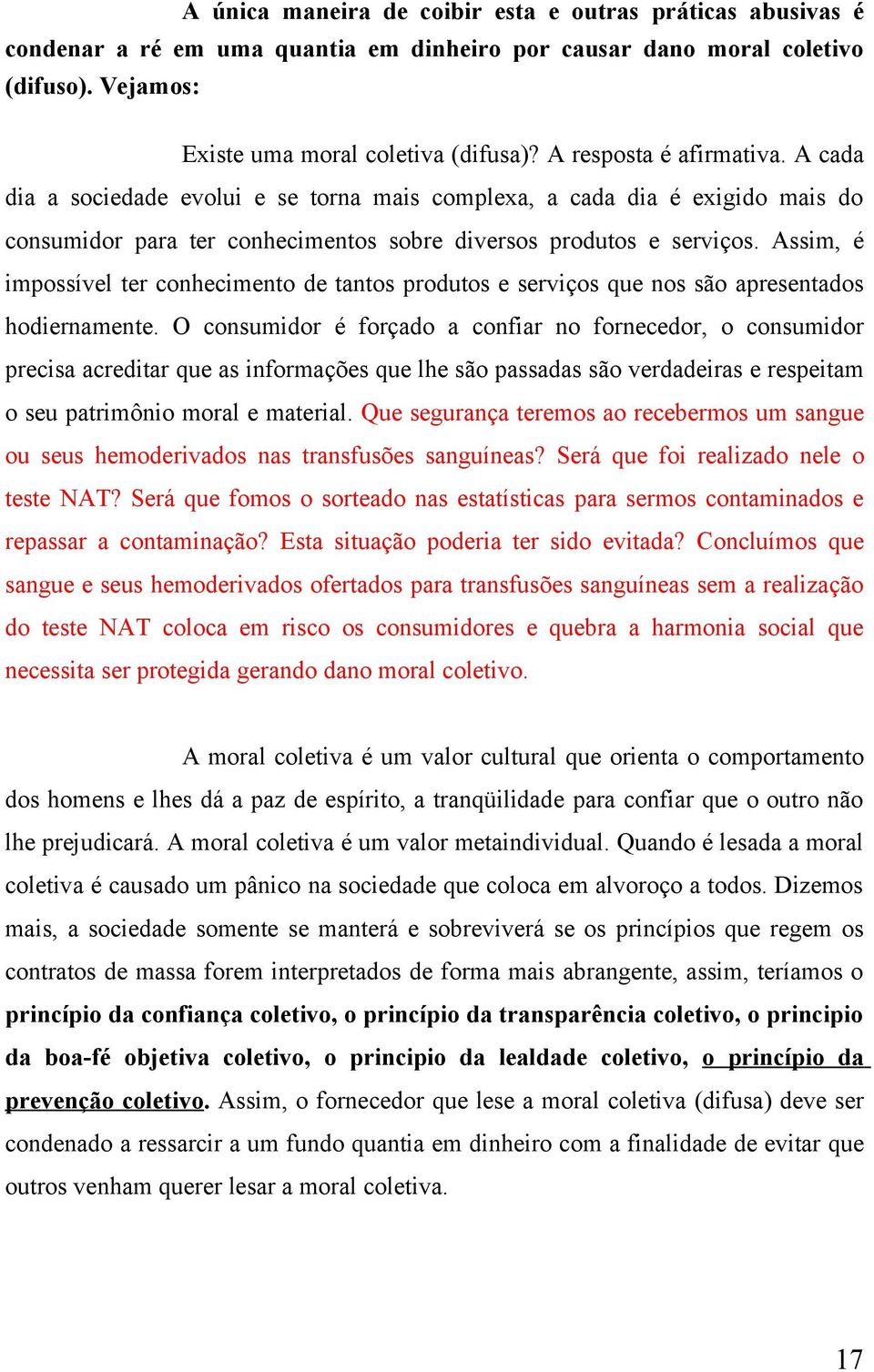 A única maneira de coibir esta e outras práticas abusivas é condenar a ré em uma quantia em dinheiro por causar dano moral coletivo (difuso). Vejamos:

Existe uma moral coletiva (difusa)? A resposta é afirmativa. A cada dia a sociedade evolui e se torna mais complexa, a cada dia é exigido mais do consumidor para ter conhecimentos sobre diversos produtos e serviços. Assim, é impossível ter conhecimento de tantos produtos e serviços que nos são apresentados hodiernamente. O consumidor é forçado a confiar no fornecedor, o consumidor precisa acreditar que as informações que lhe são passadas são verdadeiras e respeitam o seu patrimônio moral e material. Que segurança teremos ao recebermos um sangue ou seus hemoderivados nas transfusões sanguíneas? Será que foi realizado nele o teste NAT? Será que fomos o sorteado nas estatísticas para sermos contaminados e repassar a contaminação? Esta situação poderia ter sido evitada? Concluímos que sangue e seus hemoderivados ofertados para transfusões sanguíneas sem a realização do teste NAT coloca em risco os consumidores e quebra a harmonia social que necessita ser protegida gerando dano moral coletivo.

A moral coletiva é um valor cultural que orienta o comportamento dos homens e lhes dá a paz de espírito, a tranqüilidade para confiar que o outro não lhe prejudicará. A moral coletiva é um valor metaindividual. Quando é lesada a moral coletiva é causado um pânico na sociedade que coloca em alvoroço a todos. Dizemos mais, a sociedade somente se manterá e sobreviverá se os princípios que regem os contratos de massa forem interpretados de forma mais abrangente, assim, teríamos o princípio da confiança coletivo, o princípio da transparência coletivo, o principio da boa-fé objetiva coletivo, o principio da lealdade coletivo, o princípio da prevenção coletivo. Assim, o fornecedor que lese a moral coletiva (difusa) deve ser condenado a ressarcir a um fundo quantia em dinheiro com a finalidade de evitar que outros venham querer lesar a moral coletiva.

17